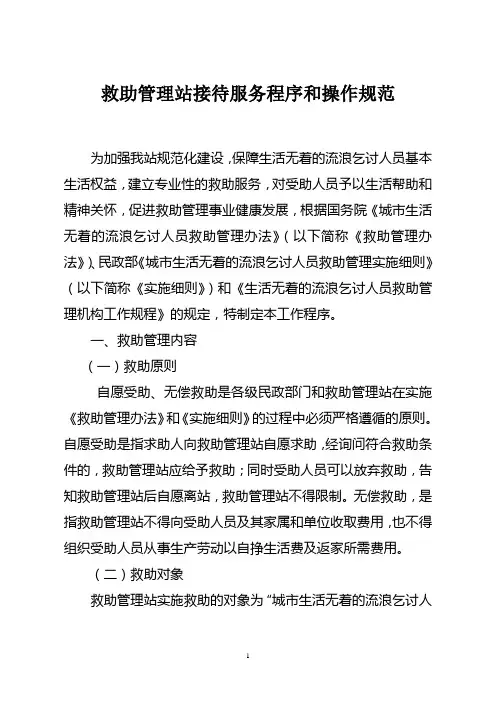 救助管理站接待服务程序和操作规范

为加强我站规范化建设，保障生活无着的流浪乞讨人员基本生活权益，建立专业性的救助服务，对受助人员予以生活帮助和精神关怀，促进救助管理事业健康发展，根据国务院《城市生活无着的流浪乞讨人员救助管理办法》（以下简称《救助管理办法》）、民政部《城市生活无着的流浪乞讨人员救助管理实施细则》（以下简称《实施细则》）和《生活无着的流浪乞讨人员救助管理机构工作规程》的规定，特制定本工作程序。

一、救助管理内容

（一）救助原则

自愿受助、无偿救助是各级民政部门和救助管理站在实施《救助管理办法》和《实施细则》的过程中必须严格遵循的原则。自愿受助是指求助人向救助管理站自愿求助，经询问符合救助条件的，救助管理站应给予救助；同时受助人员可以放弃救助，告知救助管理站后自愿离站，救助管理站不得限制。无偿救助，是指救助管理站不得向受助人员及其家属和单位收取费用，也不得组织受助人员从事生产劳动以自挣生活费及返家所需费用。

（二）救助对象

救助管理站实施救助的对象为“城市生活无着的流浪乞讨人

1